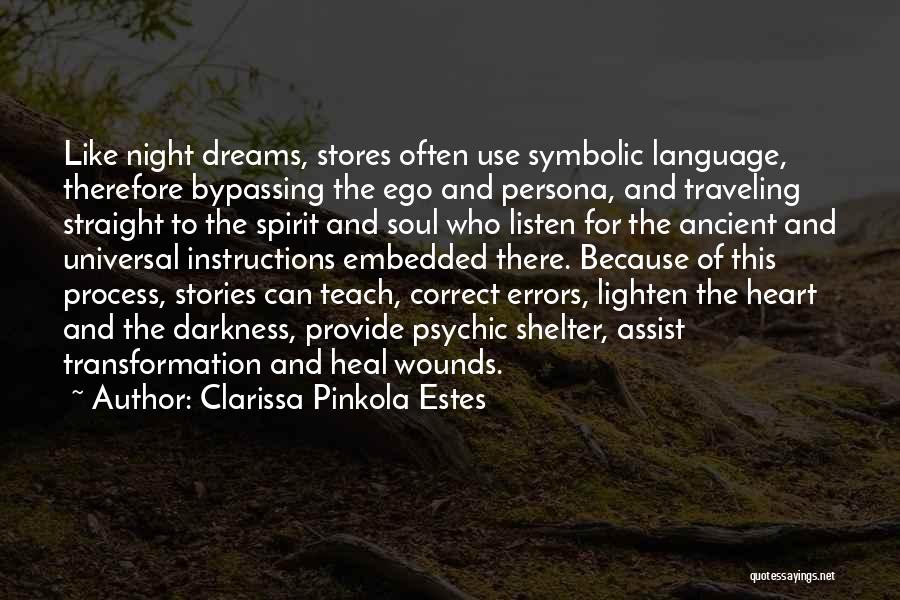 Like night dreams, stores often use symbolic language, therefore bypassing the ego and persona, and traveling straight to the spirit and soul who listen for the ancient and universal instructions embedded there. Because of this process, stories can teach, correct errors, lighten the heart and the darkness, provide psychic shelter, assist transformation and heal wounds.

~ Author: Clarissa Pinkola Estes

quotessayings.net